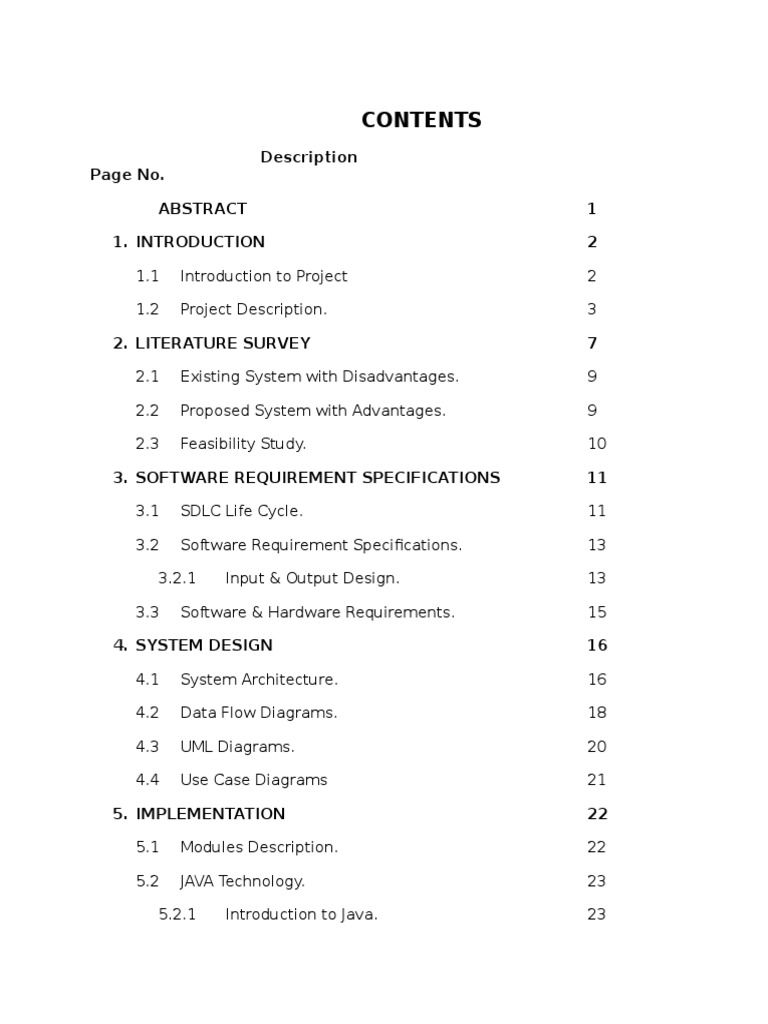 CONTENTS

Description

Page No.

ABSTRACT 1

1. INTRODUCTION 2

1.1 Introduction to Project 2

1.2 Project Description. 3

2. LITERATURE SURVEY 7

2.1 Existing System with Disadvantages. 9

2.2 Proposed System with Advantages. 9

2.3 Feasibility Study. 10

3. SOFTWARE REQUIREMENT SPECIFICATIONS 11

3.1 SDLC Life Cycle. 11

3.2 Software Requirement Specifications. 13

3.2.1 Input & Output Design. 13

3.3 Software & Hardware Requirements. 15

4. SYSTEM DESIGN 16

4.1 System Architecture. 16

4.2 Data Flow Diagrams. 18

4.3 UML Diagrams. 20

4.4 Use Case Diagrams 21

5. IMPLEMENTATION 22

5.1 Modules Description. 22

5.2 JAVA Technology. 23

5.2.1 Introduction to Java. 23